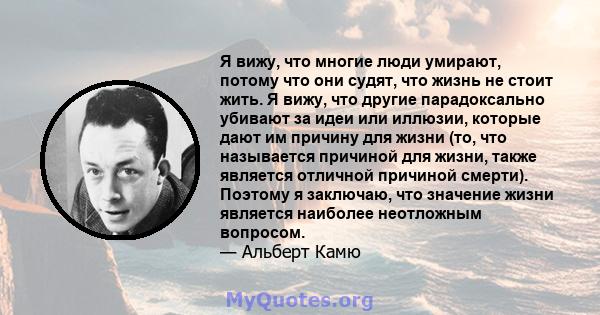 Я вижу, что многие люди умирают, потому что они судят, что жизнь не стоит жить. Я вижу, что другие парадоксально убивают за идеи или иллюзии, которые дают им причину для жизни (то, что называется причиной для жизни, также является отличной причиной смерти). Поэтому я заключаю, что значение жизни является наиболее неотложным вопросом.
— Альберт Камю

MyQuotes.org